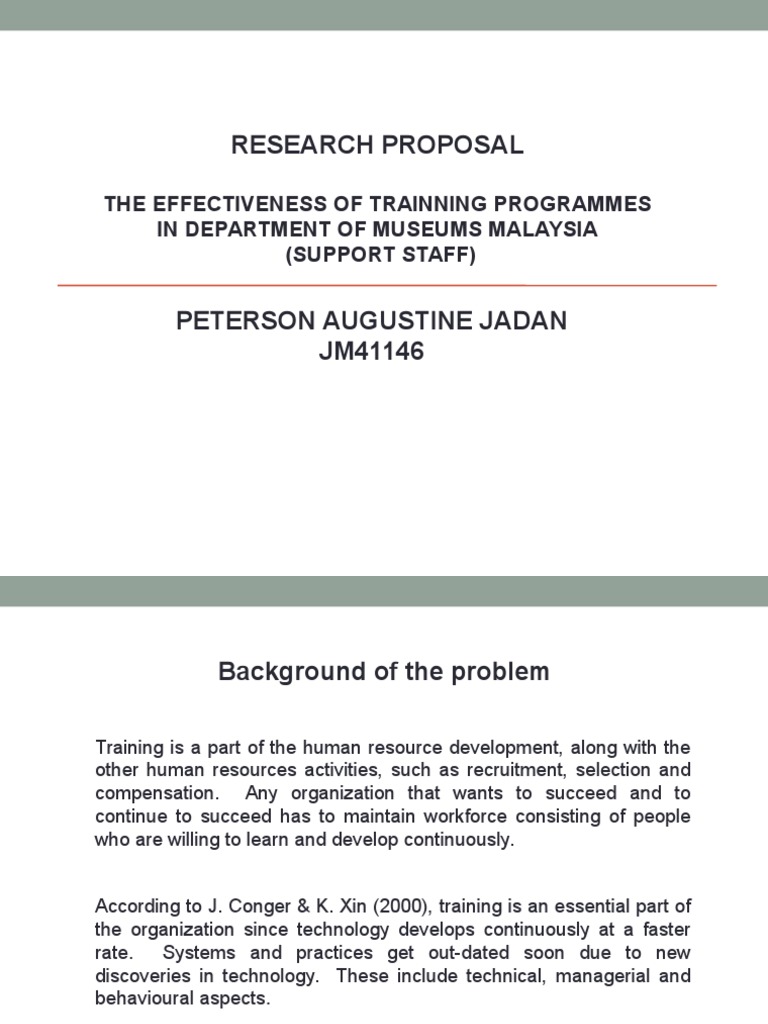 RESEARCH PROPOSAL

THE EFFECTIVENESS OF TRAINNING PROGRAMMES IN DEPARTMENT OF MUSEUMS MALAYSIA (SUPPORT STAFF)

PETERSON AUGUSTINE JADAN
JM41146

Background of the problem

Training is a part of the human resource development, along with the other human resources activities, such as recruitment, selection and compensation. Any organization that wants to succeed and to continue to succeed has to maintain workforce consisting of people who are willing to learn and develop continuously.

According to J. Conger & K. Xin (2000), training is an essential part of the organization since technology develops continuously at a faster rate. Systems and practices get out-dated soon due to new discoveries in technology. These include technical, managerial and behavioural aspects.